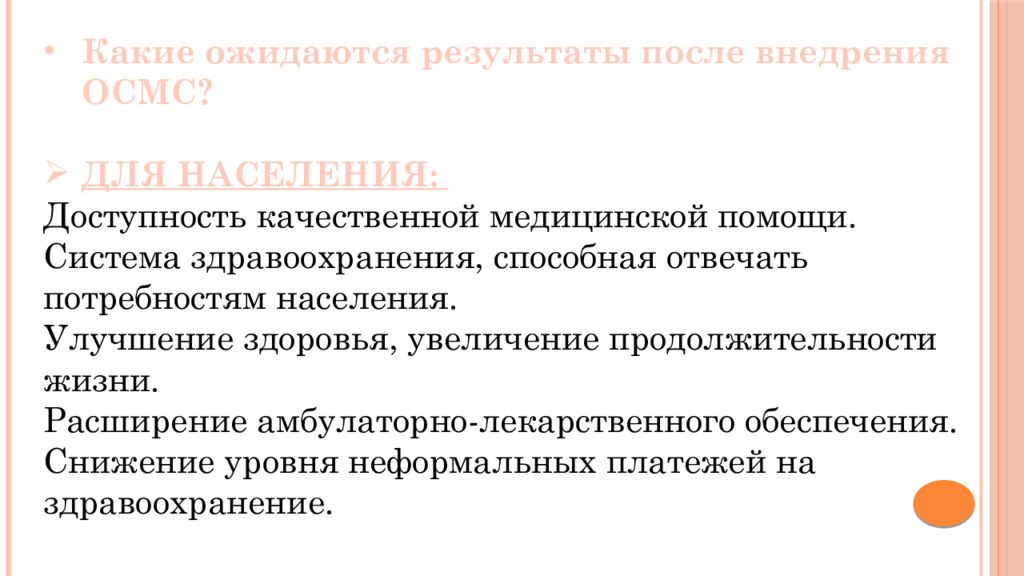 • Какие ожидаются результаты после внедрения ОСМС?

➢ ДЛЯ НАСЕЛЕНИЯ:
Доступность качественной медицинской помощи.
Система здравоохранения, способная отвечать потребностям населения.
Улучшение здоровья, увеличение продолжительности жизни.
Расширение амбулаторно-лекарственного обеспечения.
Снижение уровня неформальных платежей на здравоохранение.